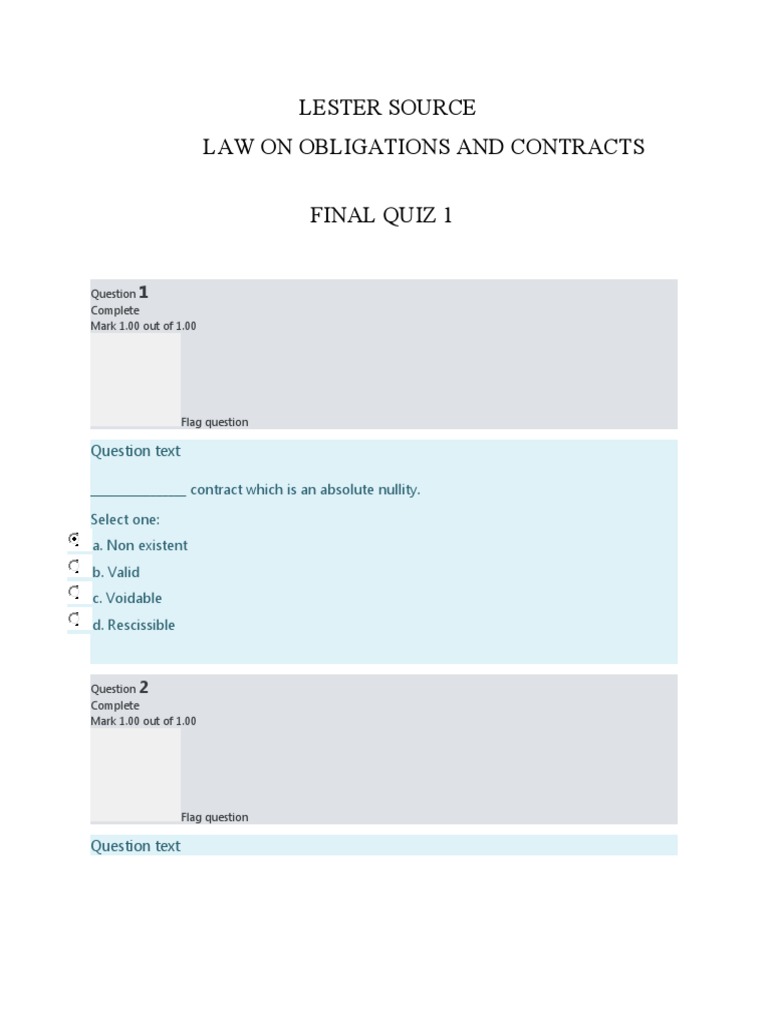 LESTER SOURCE

LAW ON OBLIGATIONS AND CONTRACTS

FINAL QUIZ 1

Question 1
Complete
Mark 1.00 out of 1.00

Flag question

Question text

_____________ contract which is an absolute nullity.

Select one:
a. Non existent
b. Valid
c. Voidable
d. Rescissible

Question 2
Complete
Mark 1.00 out of 1.00

Flag question

Question text